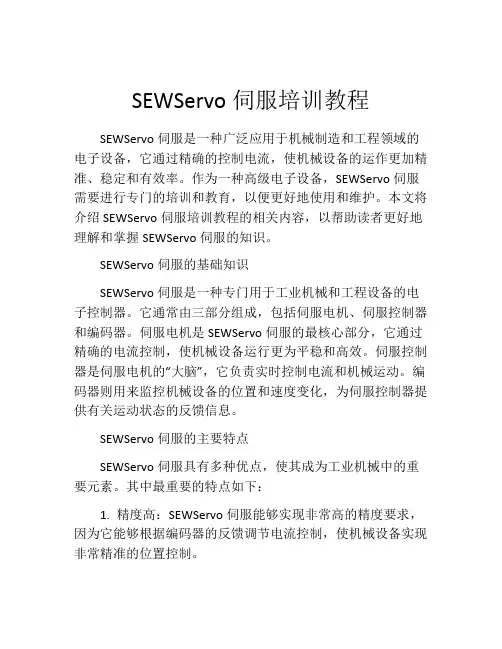 SEWServo 伺服培训教程

SEWServo 伺服是一种广泛应用于机械制造和工程领域的电子设备，它通过精确的控制电流，使机械设备的运作更加精准、稳定和有效率。作为一种高级电子设备，SEWServo 伺服需要进行专门的培训和教育，以便更好地使用和维护。本文将介绍 SEWServo 伺服培训教程的相关内容，以帮助读者更好地理解和掌握 SEWServo 伺服的知识。

SEWServo 伺服的基础知识

SEWServo 伺服是一种专门用于工业机械和工程设备的电子控制器。它通常由三部分组成，包括伺服电机、伺服控制器和编码器。伺服电机是 SEWServo 伺服的最核心部分，它通过精确的电流控制，使机械设备运行更为平稳和高效。伺服控制器是伺服电机的“大脑”，它负责实时控制电流和机械运动。编码器则用来监控机械设备的位置和速度变化，为伺服控制器提供有关运动状态的反馈信息。

SEWServo 伺服的主要特点

SEWServo 伺服具有多种优点，使其成为工业机械中的重要元素。其中最重要的特点如下：

1. 精度高：SEWServo 伺服能够实现非常高的精度要求，因为它能够根据编码器的反馈调节电流控制，使机械设备实现非常精准的位置控制。